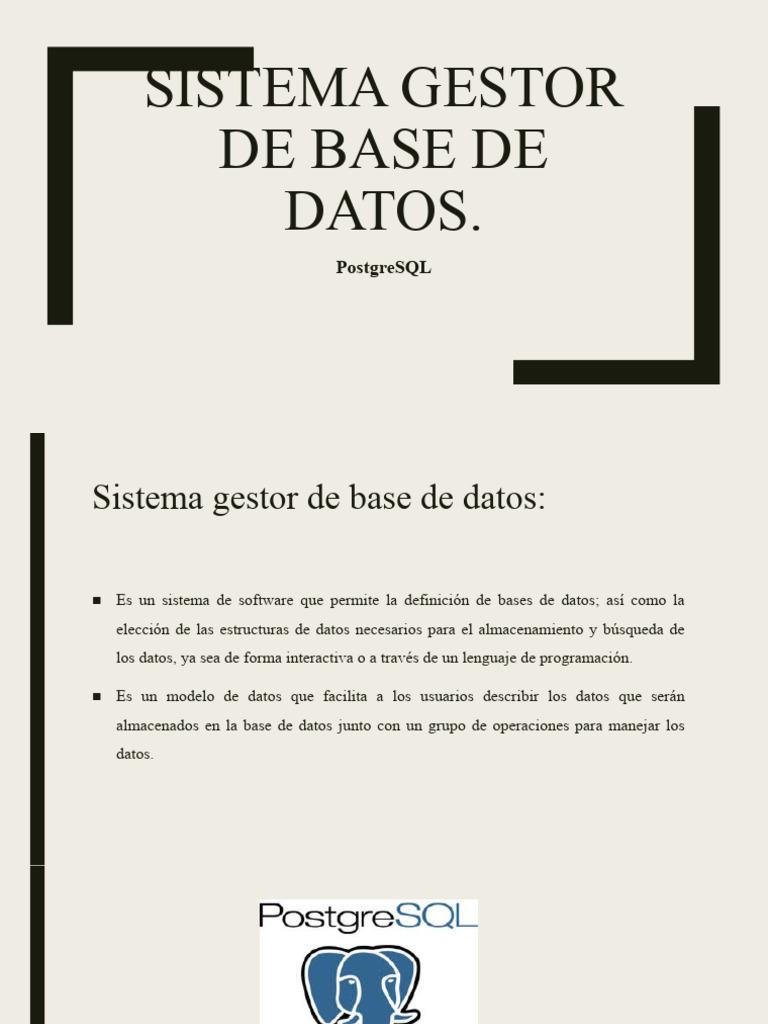 SISTEMA GESTOR DE BASE DE DATOS.

PostgreSQL

Sistema gestor de base de datos:

■ Es un sistema de software que permite la definición de bases de datos; así como la elección de las estructuras de datos necesarios para el almacenamiento y búsqueda de los datos, ya sea de forma interactiva o a través de un lenguaje de programación.

■ Es un modelo de datos que facilita a los usuarios describir los datos que serán almacenados en la base de datos junto con un grupo de operaciones para manejar los datos.

PostgreSQL